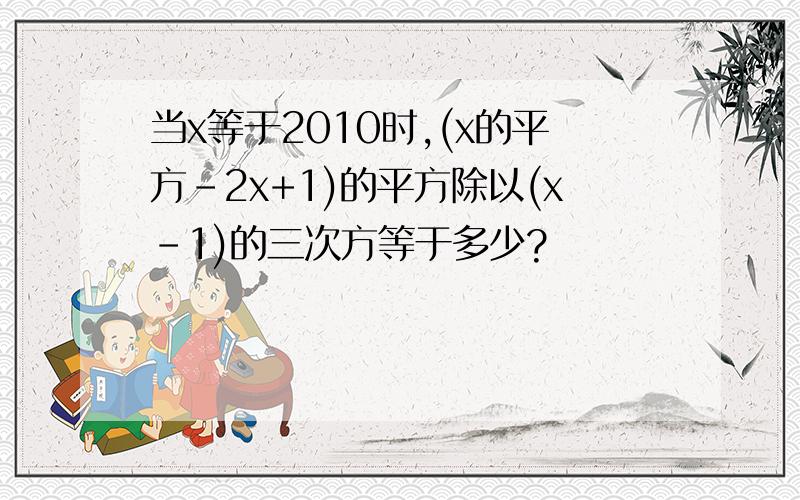 当x等于2010时,(x的平方-2x+1)的平方除以(x-1)的三次方等于多少?